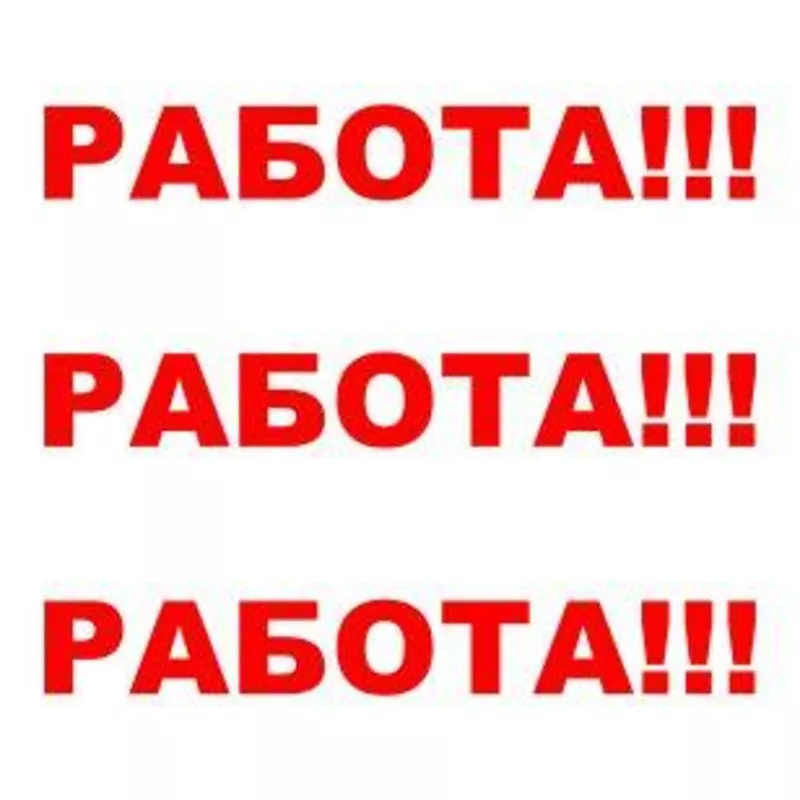 РАБОТА!!!

РАБОТА!!!

РАБОТА!!!